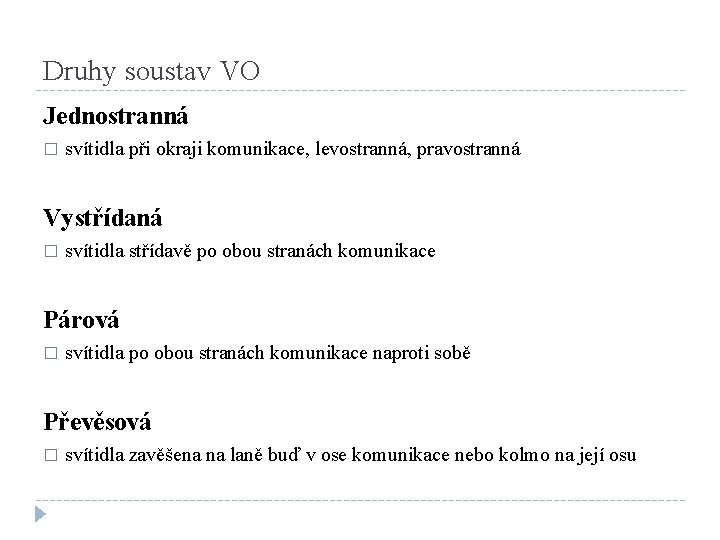 Druhy soustav VO

Jednostranná

□ svítidla při okraji komunikace, levostranná, pravostranná

Vystřídaná

□ svítidla střídavě po obou stranách komunikace

Párová

□ svítidla po obou stranách komunikace naproti sobě

Převěsová

□ svítidla zavěšena na laně buď v ose komunikace nebo kolmo na její osu